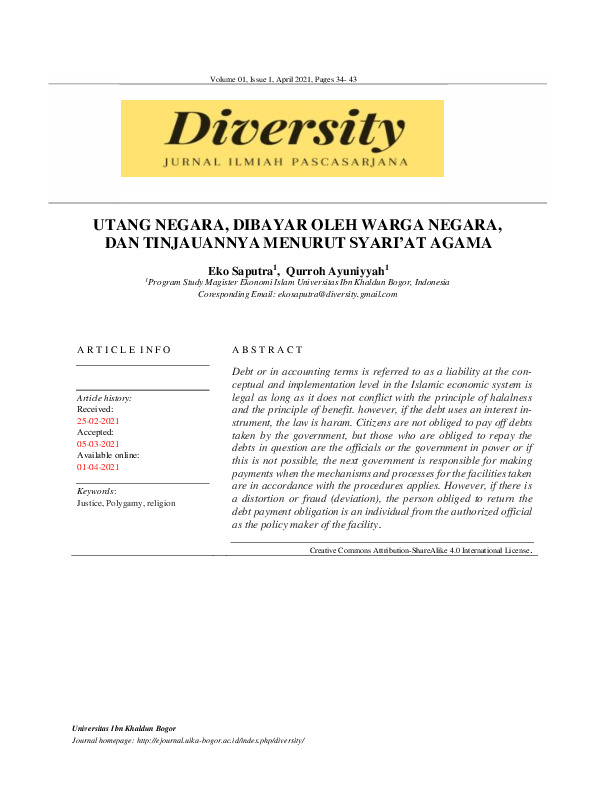 Volume 01, Issue 1, April 2021, Pages 34- 43

Diversity
JURNAL ILMIAH PASCASARJANA

UTANG NEGARA, DIBAYAR OLEH WARGA NEGARA, DAN TINJAUANNYA MENURUT SYARI'AT AGAMA

Eko Saputra$^1$, Qurroh Ayuniyyah$^1$
$^1$Program Study Magister Ekonomi Islam Universitas Ibn Khaldun Bogor, Indonesia
Corresponding Email: ekosaputra@diversity.gmail.com

ARTICLE INFO

Article history:
Received:
25-02-2021
Accepted:
05-03-2021
Available online:
01-04-2021

Keywords:
Justice, Polygamy, religion

ABSTRACT

Debt or in accounting terms is referred to as a liability at the conceptual and implementation level in the Islamic economic system is legal as long as it does not conflict with the principle of halalness and the principle of benefit. however, if the debt uses an interest instrument, the law is haram. Citizens are not obliged to pay off debts taken by the government, but those who are obliged to repay the debts in question are the officials or the government in power or if this is not possible, the next government is responsible for making payments when the mechanisms and processes for the facilities taken are in accordance with the procedures applies. However, if there is a distortion or fraud (deviation), the person obliged to return the debt payment obligation is an individual from the authorized official as the policy maker of the facility.

Creative Commons Attribution-ShareAlike 4.0 International License.

Universitas Ibn Khaldun Bogor
Journal homepage: http://ejournal.uika-bogor.ac.id/index.php/diversity/